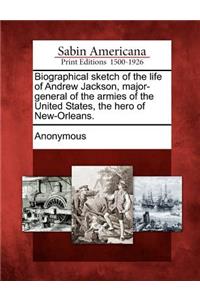 Sabin Americana
Print Editions 1500-1926

Biographical sketch of the life of Andrew Jackson, major-general of the armies of the United States, the hero of New-Orleans.

Anonymous